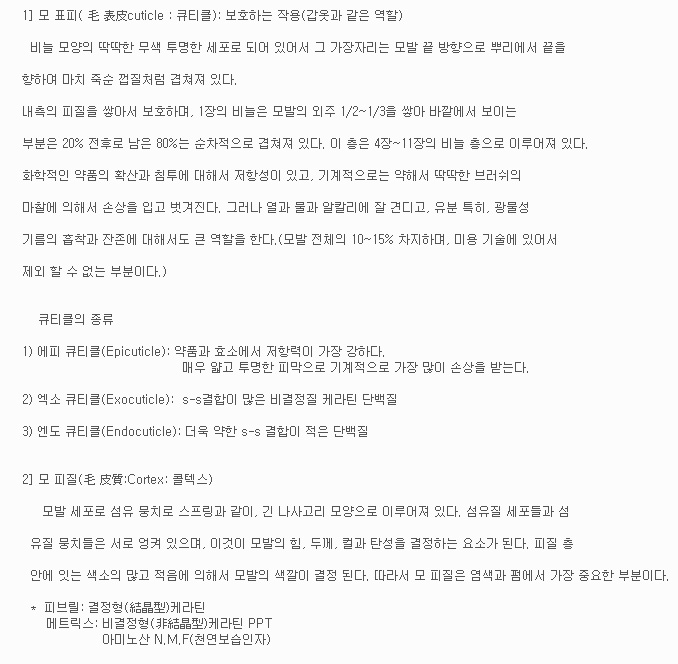 1] 모 표피( 毛 表皮cuticle : 큐티클): 보호하는 작용(갑옷과 같은 역할)

비늘 모양의 딱딱한 무색 투명한 세포로 되어 있어서 그 가장자리는 모발 끝 방향으로 뿌리에서 끝을

향하여 마치 죽순 껍질처럼 겹쳐져 있다.

내측의 피질을 쌓아서 보호하며, 1장의 비늘은 모발의 외주 1/2~1/3을 쌓아 바깥에서 보이는

부분은 20% 전후로 남은 80%는 순차적으로 겹쳐져 있다. 이 층은 4장~11장의 비늘 층으로 이루어져 있다.

화학적인 약품의 확산과 침투에 대해서 저항성이 있고, 기계적으로는 약해서 딱딱한 브러쉬의

마찰에 의해서 손상을 입고 벗겨진다. 그러나 열과 물과 알칼리에 잘 견디고, 유분 특히, 광물성

기름의 흡착과 잔존에 대해서도 큰 역할을 한다.(모발 전체의 10~15% 차지하며, 미용 기술에 있어서

제외 할 수 없는 부분이다.)

큐티클의 종류

1) 에피 큐티클(Epicuticle): 약품과 효소에서 저항력이 가장 강하다.
매우 얇고 투명한 피막으로 기계적으로 가장 많이 손상을 받는다.

2) 엑소 큐티클(Exocuticle): s-s결합이 많은 비결정질 케라틴 단백질

3) 엔도 큐티클(Endocuticle): 더욱 약한 s-s 결합이 적은 단백질

2] 모 피질(毛 皮質:Cortex: 콜텍스)

모발 세포로 섬유 뭉치로 스프링과 같이, 긴 나사고리 모양으로 이루어져 있다. 섬유질 세포들과 섬유질 뭉치들은 서로 엉켜 있으며, 이것이 모발의 힘, 두께, 컬과 탄성을 결정하는 요소가 된다. 피질 층 안에 잇는 색소의 많고 적음에 의해서 모발의 색깔이 결정 된다. 따라서 모 피질은 염색과 펌에서 가장 중요한 부분이다.

* 피브릴: 결정형(結晶型)케라틴
메트릭스: 비결정형(非結晶型)케라틴 PPT
아미노산 N.M.F(천연보습인자)